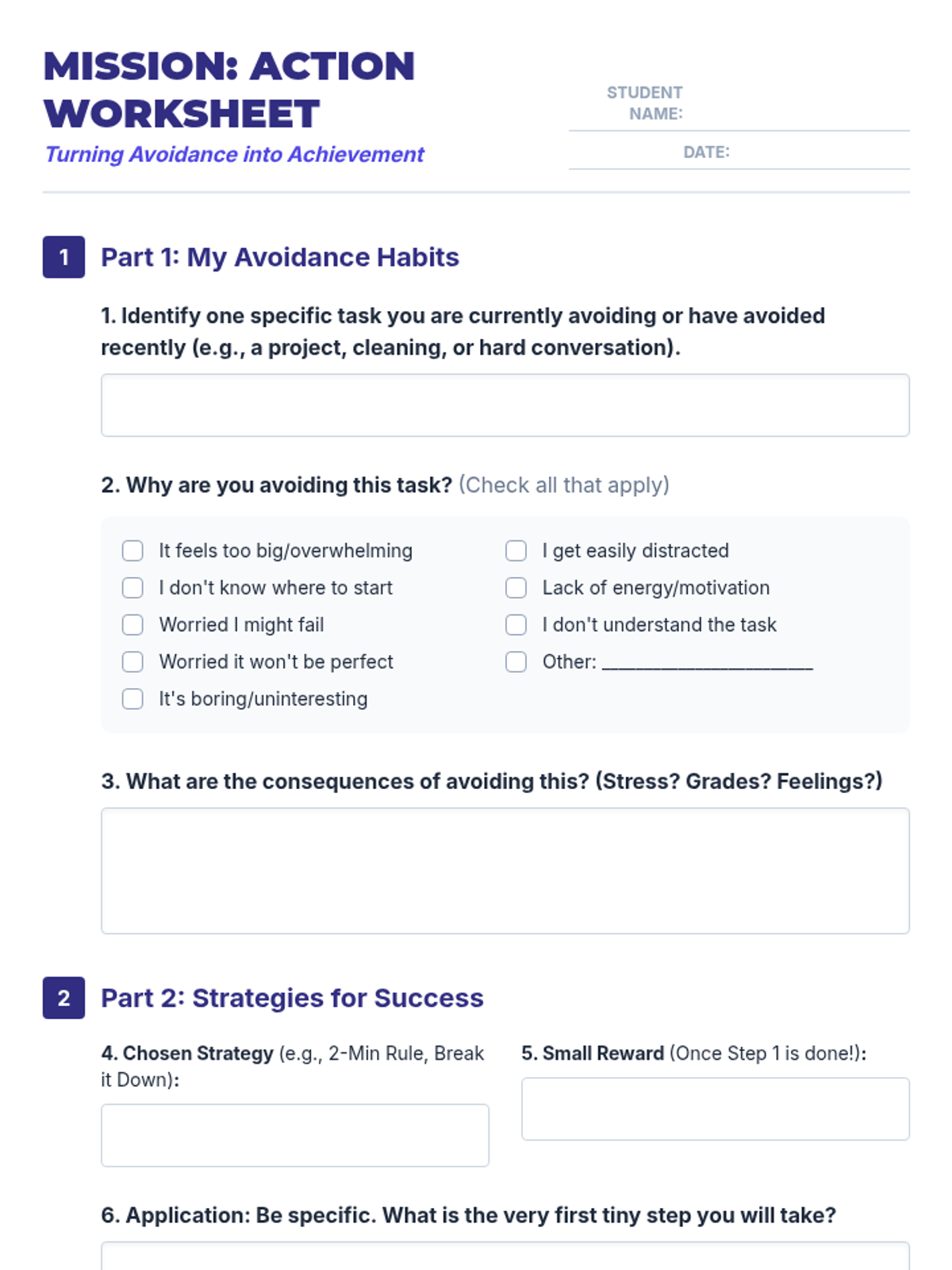 MISSION: ACTION WORKSHEET

Turning Avoidance into Achievement

STUDENT NAME:

DATE:

1 Part 1: My Avoidance Habits

1. Identify one specific task you are currently avoiding or have avoided recently (e.g., a project, cleaning, or hard conversation).

2. Why are you avoiding this task? (Check all that apply)

It feels too big/overwhelming
I don't know where to start
Worried I might fail
Worried it won't be perfect
It's boring/uninteresting

I get easily distracted
Lack of energy/motivation
I don't understand the task
Other: ____________________

3. What are the consequences of avoiding this? (Stress? Grades? Feelings?)

2 Part 2: Strategies for Success

4. Chosen Strategy (e.g., 2-Min Rule, Break it Down):

5. Small Reward (Once Step 1 is done!):

6. Application: Be specific. What is the very first tiny step you will take?